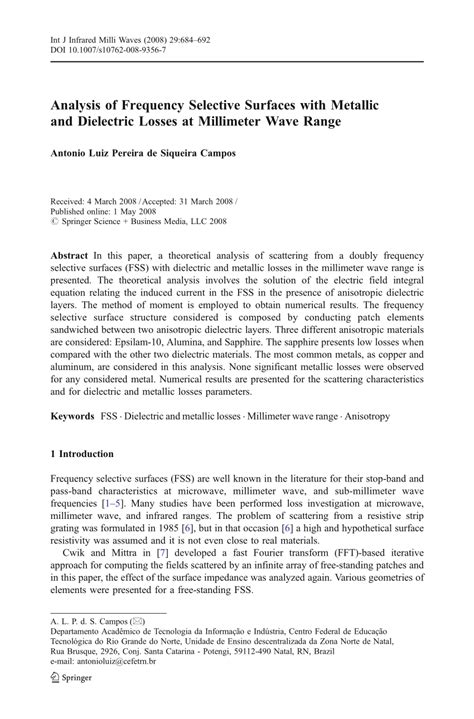 Int J Infrared Milli Waves (2008) 29:684–692
DOI 10.1007/s10762-008-9356-7

Analysis of Frequency Selective Surfaces with Metallic and Dielectric Losses at Millimeter Wave Range

Antonio Luiz Pereira de Siqueira Campos

Received: 4 March 2008 / Accepted: 31 March 2008 /
Published online: 1 May 2008
© Springer Science + Business Media, LLC 2008

Abstract In this paper, a theoretical analysis of scattering from a doubly frequency selective surfaces (FSS) with dielectric and metallic losses in the millimeter wave range is presented. The theoretical analysis involves the solution of the electric field integral equation relating the induced current in the FSS in the presence of anisotropic dielectric layers. The method of moment is employed to obtain numerical results. The frequency selective surface structure considered is composed by conducting patch elements sandwiched between two anisotropic dielectric layers. Three different anisotropic materials are considered: Epsilam-10, Alumina, and Sapphire. The sapphire presents low losses when compared with the other two dielectric materials. The most common metals, as copper and aluminum, are considered in this analysis. None significant metallic losses were observed for any considered metal. Numerical results are presented for the scattering characteristics and for dielectric and metallic losses parameters.

Keywords FSS · Dielectric and metallic losses · Millimeter wave range · Anisotropy

1 Introduction

Frequency selective surfaces (FSS) are well known in the literature for their stop-band and pass-band characteristics at microwave, millimeter wave, and sub-millimeter wave frequencies [1–5]. Many studies have been performed loss investigation at microwave, millimeter wave, and infrared ranges. The problem of scattering from a resistive strip grating was formulated in 1985 [6], but in that occasion [6] a high and hypothetical surface resistivity was assumed and it is not even close to real materials.

Cwik and Mittra in [7] developed a fast Fourier transform (FFT)-based iterative approach for computing the fields scattered by an infinite array of free-standing patches and in this paper, the effect of the surface impedance was analyzed again. Various geometries of elements were presented for a free-standing FSS.

A. L. P. d. S. Campos (✉)
Departamento Acadêmico de Tecnologia da Informação e Indústria, Centro Federal de Educação Tecnológica do Rio Grande do Norte, Unidade de Ensino descentralizada da Zona Norte de Natal, Rua Brusque, 2926, Conj. Santa Catarina - Potengi, 59112-490 Natal, RN, Brazil
e-mail: antonioluiz@cefetrn.br

Springer